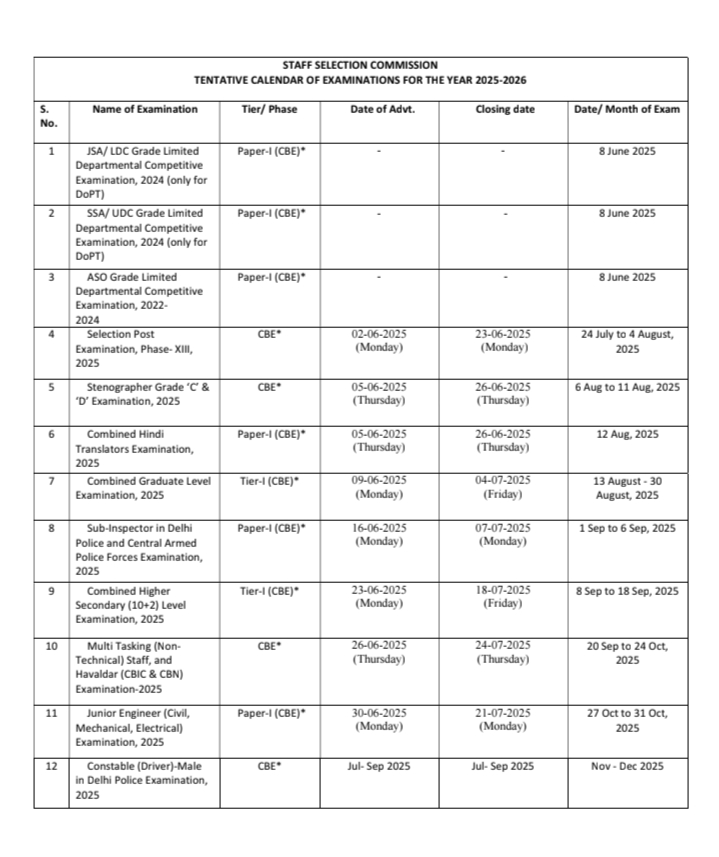 STAFF SELECTION COMMISSION
TENTATIVE CALENDAR OF EXAMINATIONS FOR THE YEAR 2025-2026

| S. No. | Name of Examination | Tier/ Phase | Date of Advt. | Closing date | Date/ Month of Exam |
|---|---|---|---|---|---|
| 1 | JSA/ LDC Grade Limited Departmental Competitive Examination, 2024 (only for DoPT) | Paper-I (CBE)* | - | - | 8 June 2025 |
| 2 | SSA/ UDC Grade Limited Departmental Competitive Examination, 2024 (only for DoPT) | Paper-I (CBE)* | - | - | 8 June 2025 |
| 3 | ASO Grade Limited Departmental Competitive Examination, 2022-2024 | Paper-I (CBE)* | - | - | 8 June 2025 |
| 4 | Selection Post Examination, Phase- XIII, 2025 | CBE* | 02-06-2025 (Monday) | 23-06-2025 (Monday) | 24 July to 4 August, 2025 |
| 5 | Stenographer Grade 'C' & 'D' Examination, 2025 | CBE* | 05-06-2025 (Thursday) | 26-06-2025 (Thursday) | 6 Aug to 11 Aug, 2025 |
| 6 | Combined Hindi Translators Examination, 2025 | Paper-I (CBE)* | 05-06-2025 (Thursday) | 26-06-2025 (Thursday) | 12 Aug, 2025 |
| 7 | Combined Graduate Level Examination, 2025 | Tier-I (CBE)* | 09-06-2025 (Monday) | 04-07-2025 (Friday) | 13 August - 30 August, 2025 |
| 8 | Sub-Inspector in Delhi Police and Central Armed Police Forces Examination, 2025 | Paper-I (CBE)* | 16-06-2025 (Monday) | 07-07-2025 (Monday) | 1 Sep to 6 Sep, 2025 |
| 9 | Combined Higher Secondary (10+2) Level Examination, 2025 | Tier-I (CBE)* | 23-06-2025 (Monday) | 18-07-2025 (Friday) | 8 Sep to 18 Sep, 2025 |
| 10 | Multi Tasking (Non-Technical) Staff, and Havaldar (CBIC & CBN) Examination-2025 | CBE* | 26-06-2025 (Thursday) | 24-07-2025 (Thursday) | 20 Sep to 24 Oct, 2025 |
| 11 | Junior Engineer (Civil, Mechanical, Electrical) Examination, 2025 | Paper-I (CBE)* | 30-06-2025 (Monday) | 21-07-2025 (Monday) | 27 Oct to 31 Oct, 2025 |
| 12 | Constable (Driver)-Male in Delhi Police Examination, 2025 | CBE* | Jul- Sep 2025 | Jul- Sep 2025 | Nov - Dec 2025 |